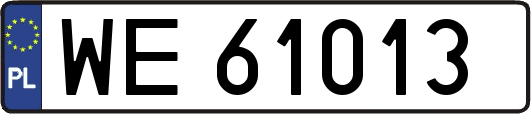 PL
WE 61013